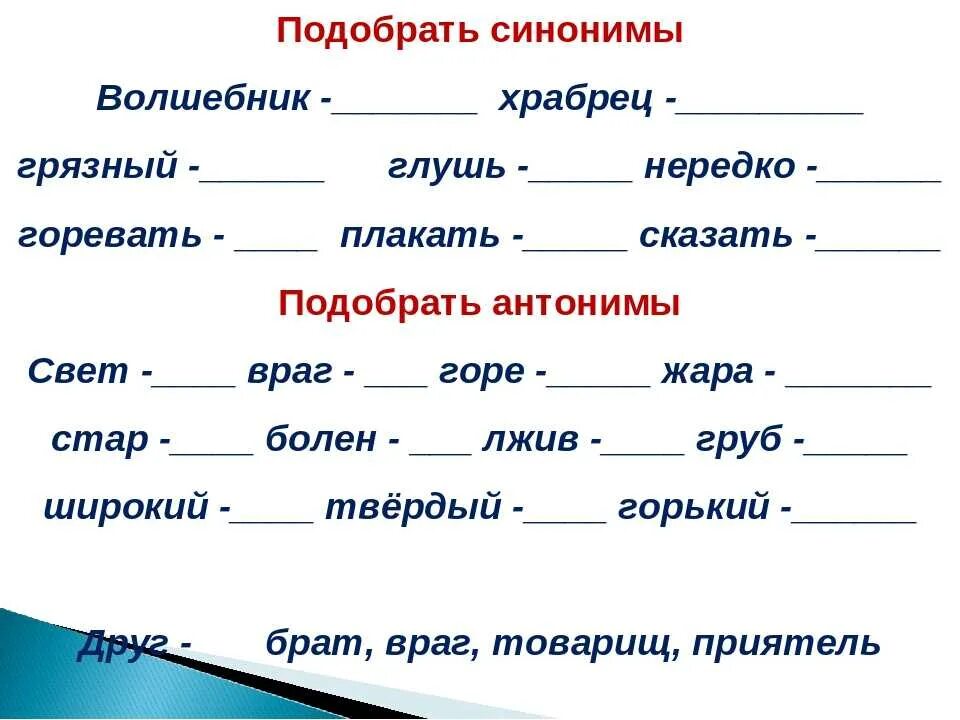 Подобрать синонимы

Волшебник -_______ храбрец -_________

грязный -______ глушь -_____ нередко -______

горевать - ____ плакать -_____ сказать -______

Подобрать антонимы

Свет -____ враг - ___ горе -_____ жара - _______

стар -____ болен - ___ лжив -____ груб -_____

широкий -____ твёрдый -____ горький -______

Друг - брат, враг, товарищ, приятель